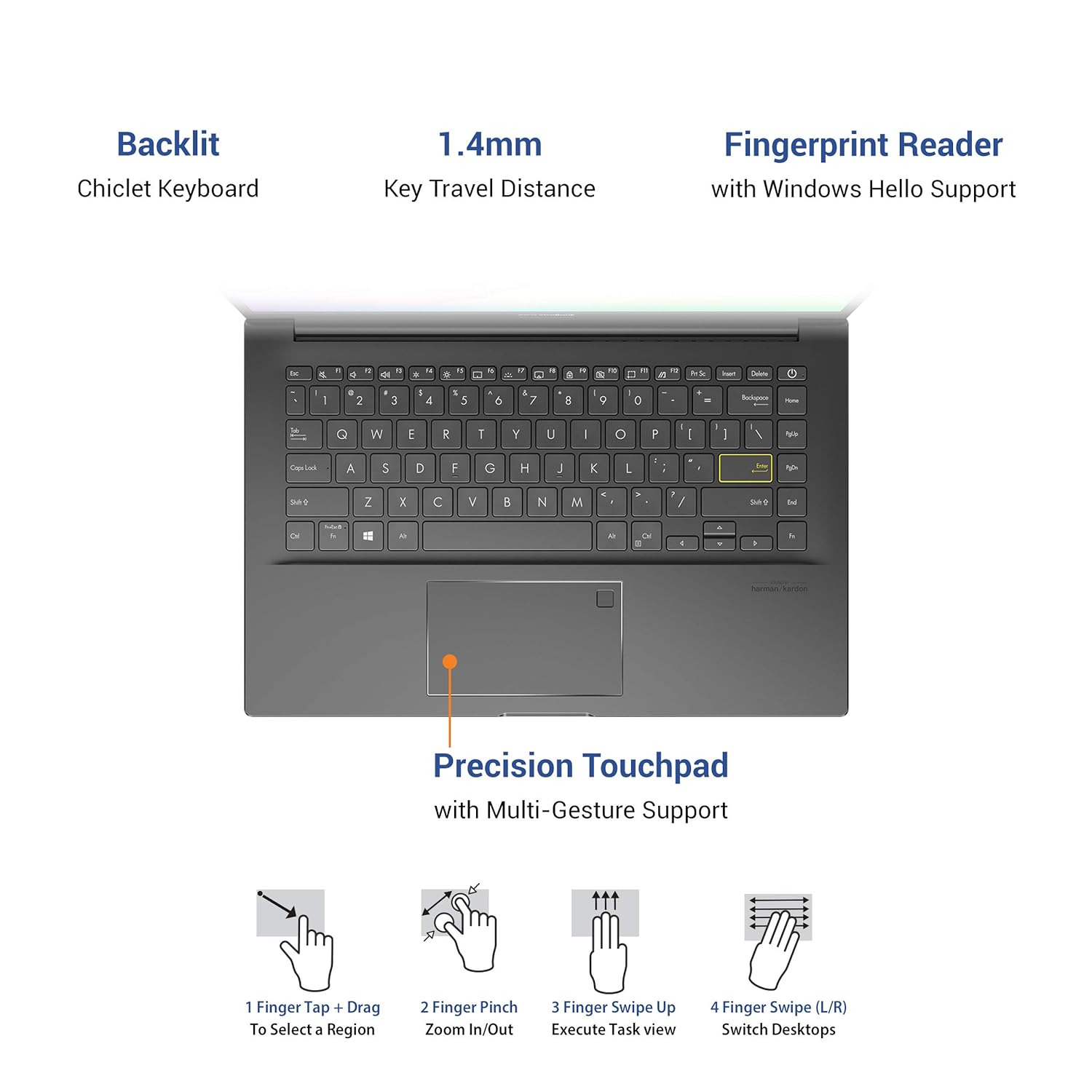 Backlit
Chiclet Keyboard

1.4mm
Key Travel Distance

Fingerprint Reader
with Windows Hello Support

Esc F1 F2 F3 F4 F5 F6 F7 F8 F9 F10 F11 F12 Prt Sc Insert Delete
~ ` ! 1 @ 2 # 3 $ 4 % 5 ^ 6 & 7 * 8 ( 9 ) 0 _ - + = Backspace Home
Tab Q W E R T Y U I O P { [ } ] | \ PgUp
Caps Lock A S D F G H J K L : ; " ' Enter PgDn
Shift Z X C V B N M < , > . ? / Shift End
Ctrl Fn Alt Alt Ctrl Fn

harman/kardon

Precision Touchpad
with Multi-Gesture Support

1 Finger Tap + Drag
To Select a Region

2 Finger Pinch
Zoom In/Out

3 Finger Swipe Up
Execute Task view

4 Finger Swipe (L/R)
Switch Desktops